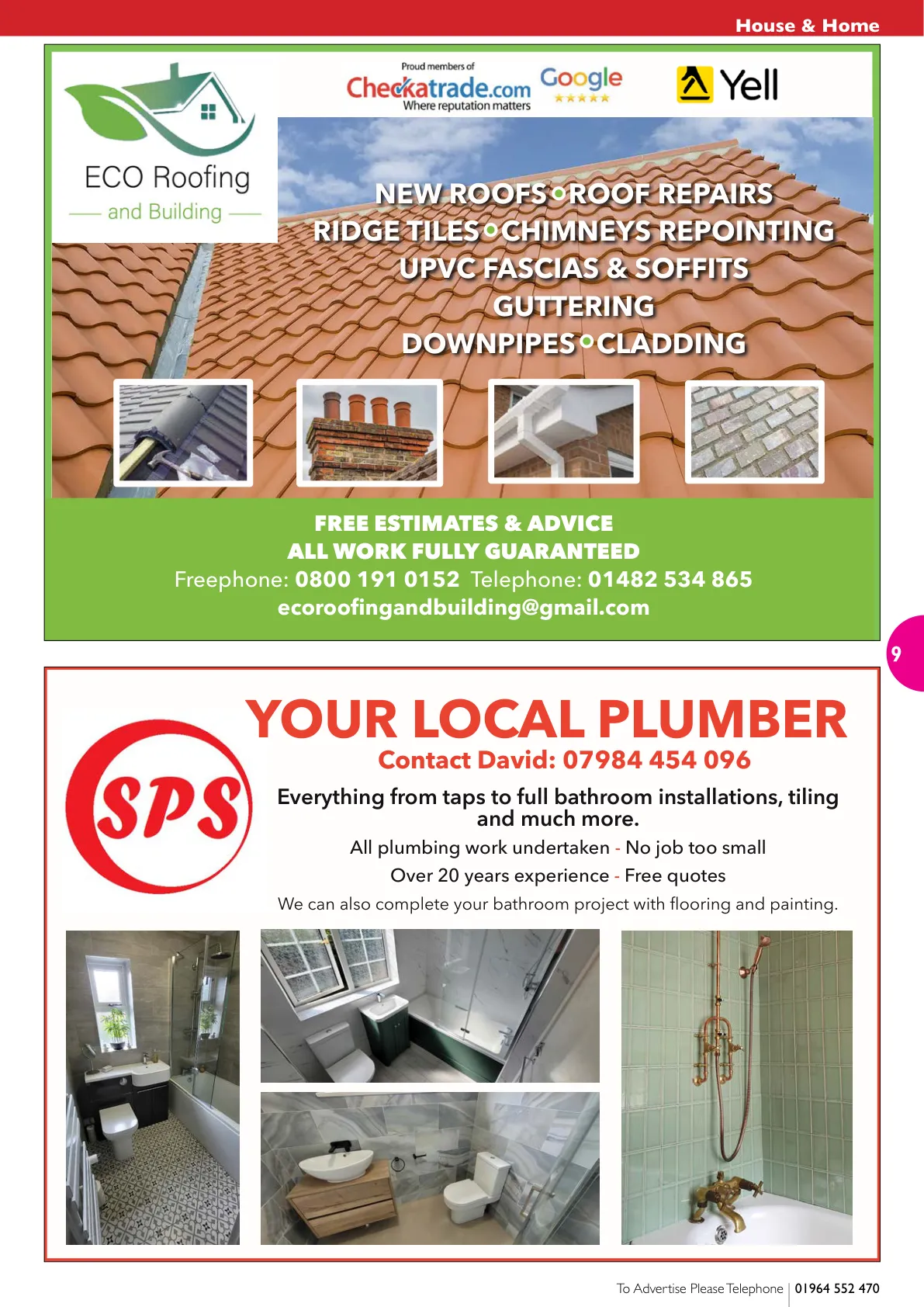 House & Home

ECO Roofing
and Building

Proud members of
Checkatrade.com
Where reputation matters

Google
★★★★★

Yell

NEW ROOFS • ROOF REPAIRS
RIDGE TILES • CHIMNEYS REPOINTING
UPVC FASCIAS & SOFFITS
GUTTERING
DOWNPIPES • CLADDING

FREE ESTIMATES & ADVICE
ALL WORK FULLY GUARANTEED
Freephone: 0800 191 0152 Telephone: 01482 534 865
ecoroofingandbuilding@gmail.com

9

SPS

YOUR LOCAL PLUMBER
Contact David: 07984 454 096

Everything from taps to full bathroom installations, tiling and much more.

All plumbing work undertaken - No job too small
Over 20 years experience - Free quotes
We can also complete your bathroom project with flooring and painting.

To Advertise Please Telephone | 01964 552 470